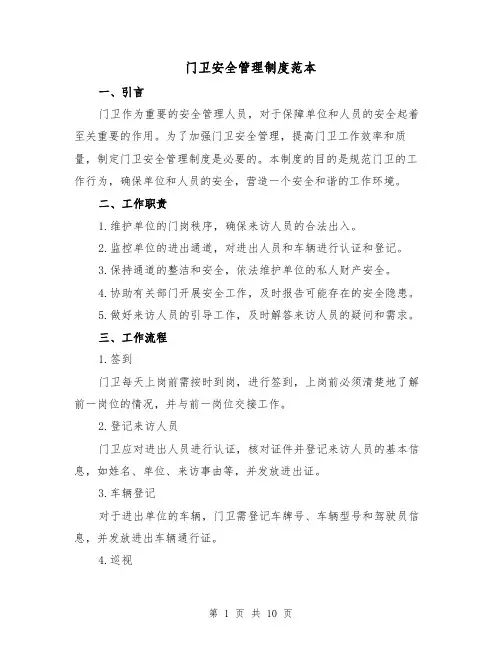 门卫安全管理制度范本

一、引言

门卫作为重要的安全管理人员，对于保障单位和人员的安全起着至关重要的作用。为了加强门卫安全管理，提高门卫工作效率和质量，制定门卫安全管理制度是必要的。本制度的目的是规范门卫的工作行为，确保单位和人员的安全，营造一个安全和谐的工作环境。

二、工作职责

1.维护单位的门岗秩序，确保来访人员的合法出入。

2.监控单位的进出通道，对进出人员和车辆进行认证和登记。

3.保持通道的整洁和安全，依法维护单位的私人财产安全。

4.协助有关部门开展安全工作，及时报告可能存在的安全隐患。

5.做好来访人员的引导工作，及时解答来访人员的疑问和需求。

三、工作流程

1.签到

门卫每天上岗前需按时到岗，进行签到，上岗前必须清楚地了解前一岗位的情况，并与前一岗位交接工作。

2.登记来访人员

门卫应对进出人员进行认证，核对证件并登记来访人员的基本信息，如姓名、单位、来访事由等，并发放进出证。

3.车辆登记

对于进出单位的车辆，门卫需登记车牌号、车辆型号和驾驶员信息，并发放进出车辆通行证。

4.巡视

第 1 页 共 10 页